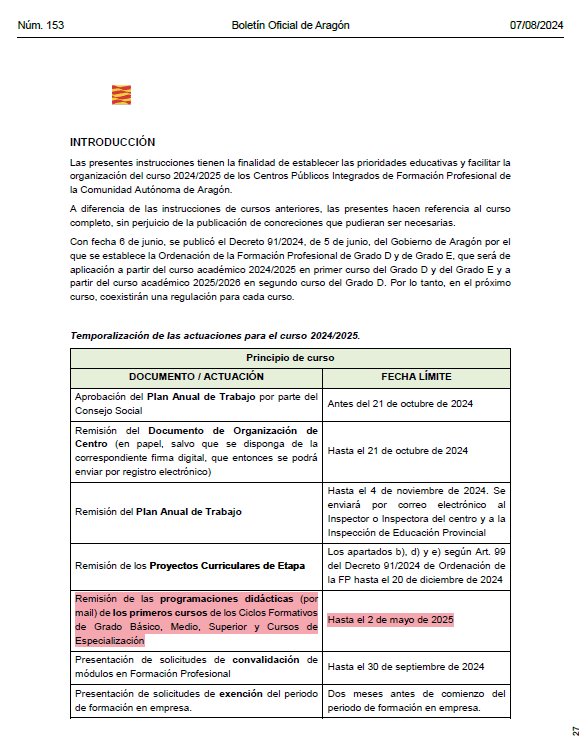 Núm. 153	Boletín Oficial de Aragón	07/08/2024

INTRODUCCIÓN

Las presentes instrucciones tienen la finalidad de establecer las prioridades educativas y facilitar la organización del curso 2024/2025 de los Centros Públicos Integrados de Formación Profesional de la Comunidad Autónoma de Aragón.

A diferencia de las instrucciones de cursos anteriores, las presentes hacen referencia al curso completo, sin perjuicio de la publicación de concreciones que pudieran ser necesarias.

Con fecha 6 de junio, se publicó el Decreto 91/2024, de 5 de junio, del Gobierno de Aragón por el que se establece la Ordenación de la Formación Profesional de Grado D y de Grado E, que será de aplicación a partir del curso académico 2024/2025 en primer curso del Grado D y del Grado E y a partir del curso académico 2025/2026 en segundo curso del Grado D. Por lo tanto, en el próximo curso, coexistirán una regulación para cada curso.

Temporalización de las actuaciones para el curso 2024/2025.

| Principio de curso | |
|---|---|
| DOCUMENTO / ACTUACIÓN | FECHA LÍMITE |
| Aprobación del Plan Anual de Trabajo por parte del Consejo Social | Antes del 21 de octubre de 2024 |
| Remisión del Documento de Organización de Centro (en papel, salvo que se disponga de la correspondiente firma digital, que entonces se podrá enviar por registro electrónico) | Hasta el 21 de octubre de 2024 |
| Remisión del Plan Anual de Trabajo | Hasta el 4 de noviembre de 2024. Se enviará por correo electrónico al Inspector o Inspectora del centro y a la Inspección de Educación Provincial |
| Remisión de los Proyectos Curriculares de Etapa | Los apartados b), d) y e) según Art. 99 del Decreto 91/2024 de Ordenación de la FP hasta el 20 de diciembre de 2024 |
| Remisión de las programaciones didácticas (por mail) de los primeros cursos de los Ciclos Formativos de Grado Básico, Medio, Superior y Cursos de Especialización | Hasta el 2 de mayo de 2025 |
| Presentación de solicitudes de convalidación de módulos en Formación Profesional | Hasta el 30 de septiembre de 2024 |
| Presentación de solicitudes de exención del periodo de formación en empresa. | Dos meses antes de comienzo del periodo de formación en empresa. |

27